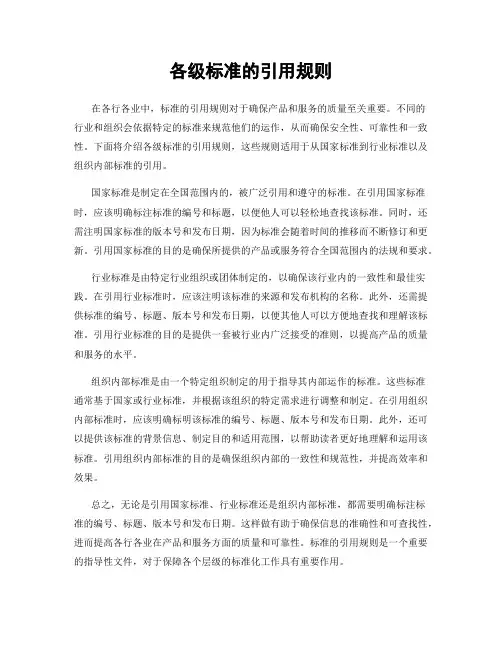 各级标准的引用规则

在各行各业中，标准的引用规则对于确保产品和服务的质量至关重要。不同的行业和组织会依据特定的标准来规范他们的运作，从而确保安全性、可靠性和一致性。下面将介绍各级标准的引用规则，这些规则适用于从国家标准到行业标准以及组织内部标准的引用。

国家标准是制定在全国范围内的，被广泛引用和遵守的标准。在引用国家标准时，应该明确标注标准的编号和标题，以便他人可以轻松地查找该标准。同时，还需注明国家标准的版本号和发布日期，因为标准会随着时间的推移而不断修订和更新。引用国家标准的目的是确保所提供的产品或服务符合全国范围内的法规和要求。

行业标准是由特定行业组织或团体制定的，以确保该行业内的一致性和最佳实践。在引用行业标准时，应该注明该标准的来源和发布机构的名称。此外，还需提供标准的编号、标题、版本号和发布日期，以便其他人可以方便地查找和理解该标准。引用行业标准的目的是提供一套被行业内广泛接受的准则，以提高产品的质量和服务的水平。

组织内部标准是由一个特定组织制定的用于指导其内部运作的标准。这些标准通常基于国家或行业标准，并根据该组织的特定需求进行调整和制定。在引用组织内部标准时，应该明确标明该标准的编号、标题、版本号和发布日期。此外，还可以提供该标准的背景信息、制定目的和适用范围，以帮助读者更好地理解和运用该标准。引用组织内部标准的目的是确保组织内部的一致性和规范性，并提高效率和效果。

总之，无论是引用国家标准、行业标准还是组织内部标准，都需要明确标注标准的编号、标题、版本号和发布日期。这样做有助于确保信息的准确性和可查找性，进而提高各行各业在产品和服务方面的质量和可靠性。标准的引用规则是一个重要的指导性文件，对于保障各个层级的标准化工作具有重要作用。